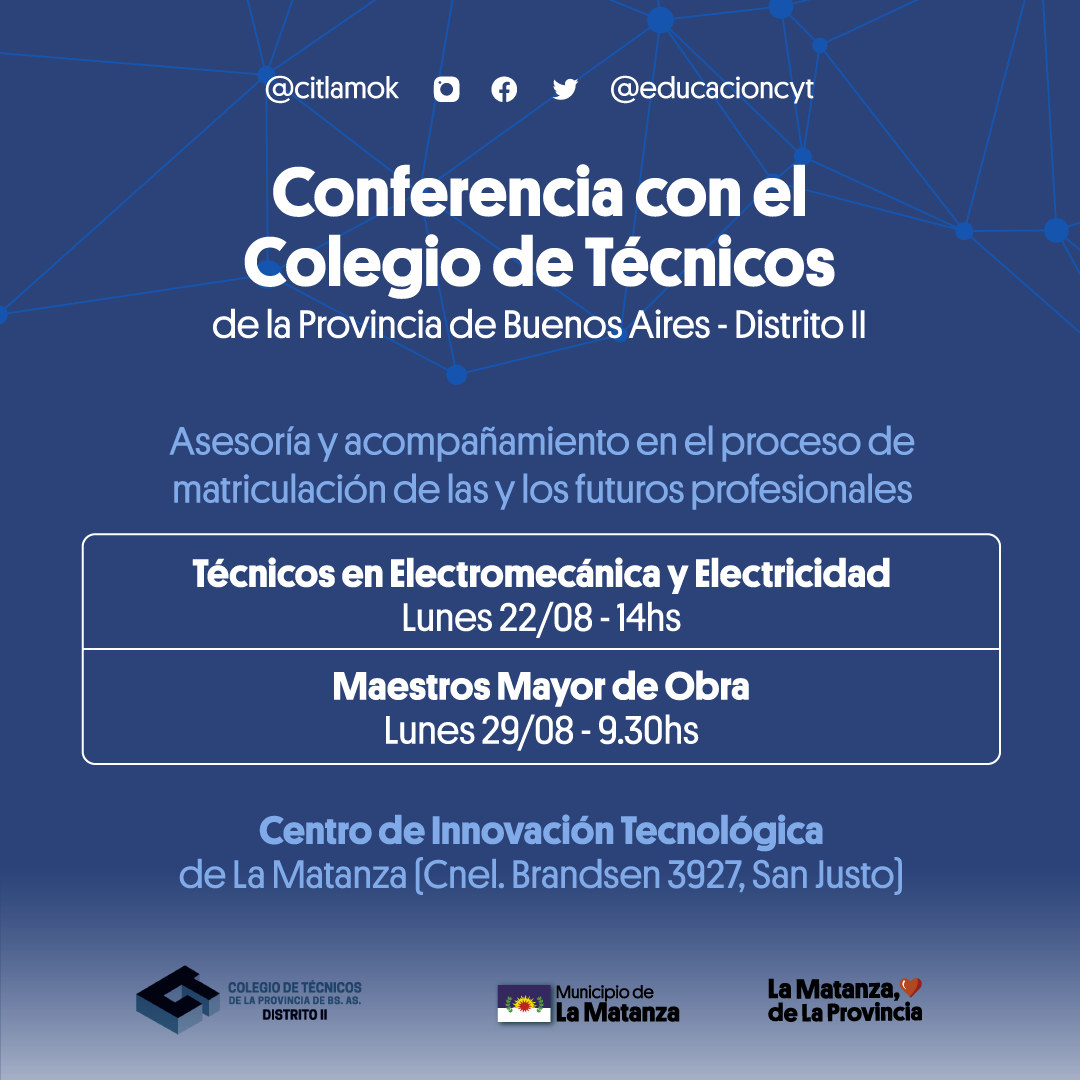 @citlamok @educacioncyt

Conferencia con el Colegio de Técnicos
de la Provincia de Buenos Aires - Distrito II

Asesoría y acompañamiento en el proceso de matriculación de las y los futuros profesionales

Técnicos en Electromecánica y Electricidad
Lunes 22/08 - 14hs

Maestros Mayor de Obra
Lunes 29/08 - 9.30hs

Centro de Innovación Tecnológica
de La Matanza (Cnel. Brandsen 3927, San Justo)

COLEGIO DE TÉCNICOS
DE LA PROVINCIA DE BS. AS.
DISTRITO II

Municipio de
La Matanza

La Matanza,
de La Provincia